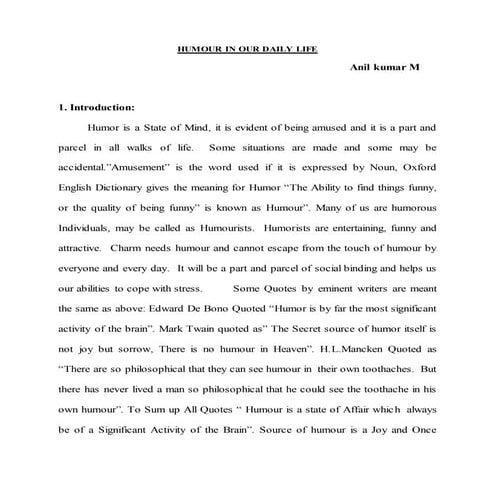 HUMOUR IN OUR DAILY LIFE

Anil kumar M

1. Introduction:

Humor is a State of Mind, it is evident of being amused and it is a part and parcel in all walks of life. Some situations are made and some may be accidental."Amusement" is the word used if it is expressed by Noun, Oxford English Dictionary gives the meaning for Humor "The Ability to find things funny, or the quality of being funny" is known as Humour". Many of us are humorous Individuals, may be called as Humourists. Humorists are entertaining, funny and attractive. Charm needs humour and cannot escape from the touch of humour by everyone and every day. It will be a part and parcel of social binding and helps us our abilities to cope with stress. Some Quotes by eminent writers are meant the same as above: Edward De Bono Quoted "Humor is by far the most significant activity of the brain". Mark Twain quoted as" The Secret source of humor itself is not joy but sorrow, There is no humour in Heaven". H.L.Mancken Quoted as "There are so philosophical that they can see humour in their own toothaches. But there has never lived a man so philosophical that he could see the toothache in his own humour". To Sum up All Quotes " Humour is a state of Affair which always be of a Significant Activity of the Brain". Source of humour is a Joy and Once